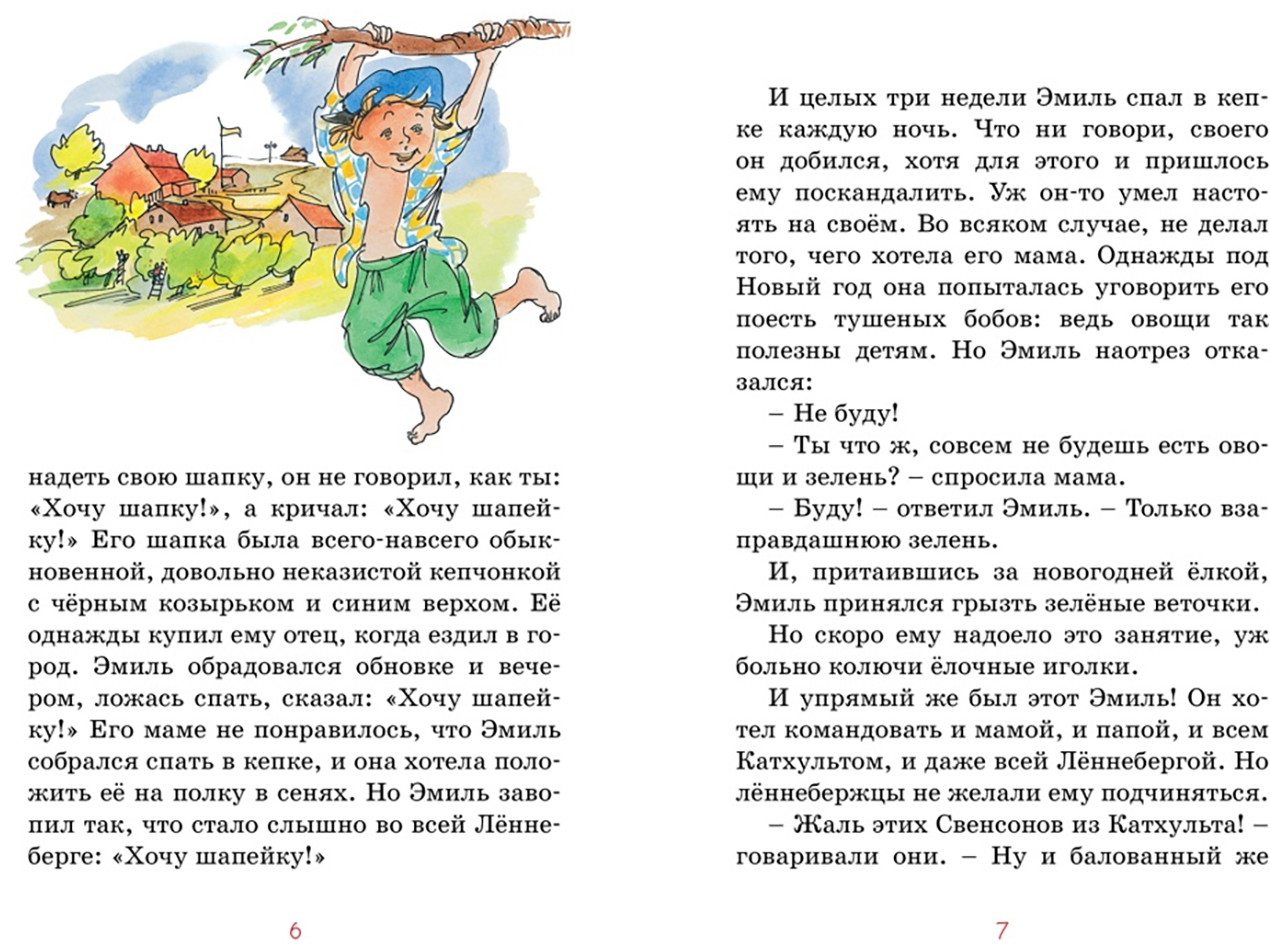 надеть свою шапку, он не говорил, как ты: «Хочу шапку!», а кричал: «Хочу шапейку!» Его шапка была всего-навсего обыкновенной, довольно неказистой кепчонкой с чёрным козырьком и синим верхом. Её однажды купил ему отец, когда ездил в город. Эмиль обрадовался обновке и вечером, ложась спать, сказал: «Хочу шапейку!» Его маме не понравилось, что Эмиль собрался спать в кепке, и она хотела положить её на полку в сенях. Но Эмиль завопил так, что стало слышно во всей Лённеберге: «Хочу шапейку!»

6

И целых три недели Эмиль спал в кепке каждую ночь. Что ни говори, своего он добился, хотя для этого и пришлось ему поскандалить. Уж он-то умел настоять на своём. Во всяком случае, не делал того, чего хотела его мама. Однажды под Новый год она попыталась уговорить его поесть тушеных бобов: ведь овощи так полезны детям. Но Эмиль наотрез отказался:

– Не буду!

– Ты что ж, совсем не будешь есть овощи и зелень? – спросила мама.

– Буду! – ответил Эмиль. – Только взаправдашнюю зелень.

И, притаившись за новогодней ёлкой, Эмиль принялся грызть зелёные веточки.

Но скоро ему надоело это занятие, уж больно колючи ёлочные иголки.

И упрямый же был этот Эмиль! Он хотел командовать и мамой, и папой, и всем Катхультом, и даже всей Лённебергой. Но лённебержцы не желали ему подчиняться.

– Жаль этих Свенсонов из Катхульта! – говаривали они. – Ну и балованный же

7